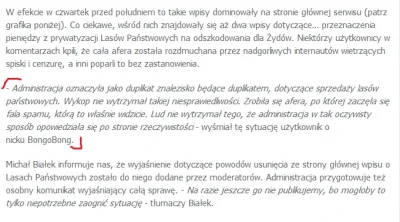 W efekcie w czwartek przed południem to takie wpisy dominowały na stronie głównej serwisu (patrz grafika poniżej). Co ciekawe, wśród nich znajdowały się aż dwa wpisy dotyczące... przeznaczenia pieniędzy z prywatyzacji Lasów Państwowych na odszkodowania dla Żydów. Niektórzy użytkownicy w komentarzach kpili, że cała afera została rozdmuchana przez nadgorliwych internautów wietrzących spiski i cenzurę, a inni poparli to bez zastanowienia.

- Administracja oznaczyła jako duplikat znalezisko będące duplikatem, dotyczące sprzedaży lasów państwowych. Wykop nie wytrzymał takiej niesprawiedliwości. Zrobiła się afera, po której zaczęła się fala spamu, którą to właśnie widzicie. Lud nie wytrzymał tego, że administracja w tak oczywisty sposób opowiedziała się po stronie rzeczywistości - wyśmiał tę sytuację użytkownik o nicku BongoBong.

Michał Białek informuje nas, że wyjaśnienie dotyczące powodów usunięcia ze strony głównej wpisu o Lasach Państwowych zostało do niego dodane przez moderatorów. Administracja przygotowuje też osobny komunikat wyjaśniający całą sprawę. - Na razie jeszcze go nie publikujemy, bo mogłoby to tylko niepotrzebne zaognić sytuację - tłumaczy Białek.